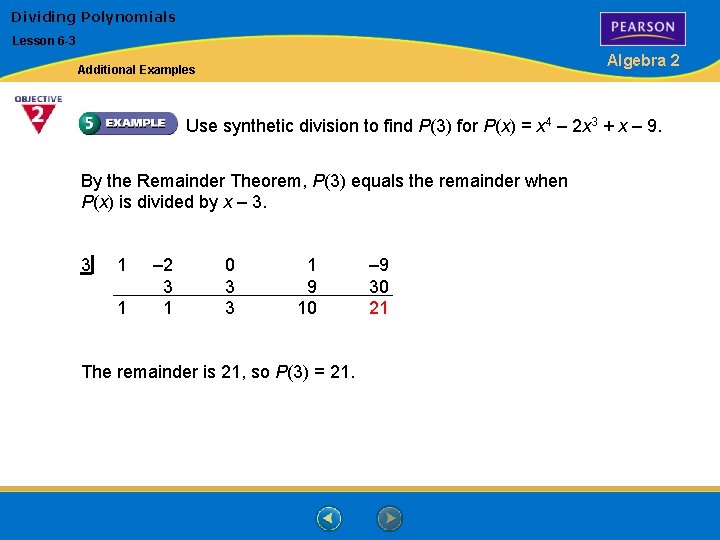 Dividing Polynomials
Lesson 6-3

Additional Examples

PEARSON

Algebra 2

OBJECTIVE 2

5 EXAMPLE Use synthetic division to find $P(3)$ for $P(x) = x^4 - 2x^3 + x - 9$.

By the Remainder Theorem, $P(3)$ equals the remainder when $P(x)$ is divided by $x - 3$.

| 3 | 1 | –2 | 0 | 1 | –9 |
|---|---|---|---|---|---|
| | | 3 | 3 | 9 | 30 |
| | 1 | 1 | 3 | 10 | 21 |

The remainder is 21, so $P(3) = 21$.